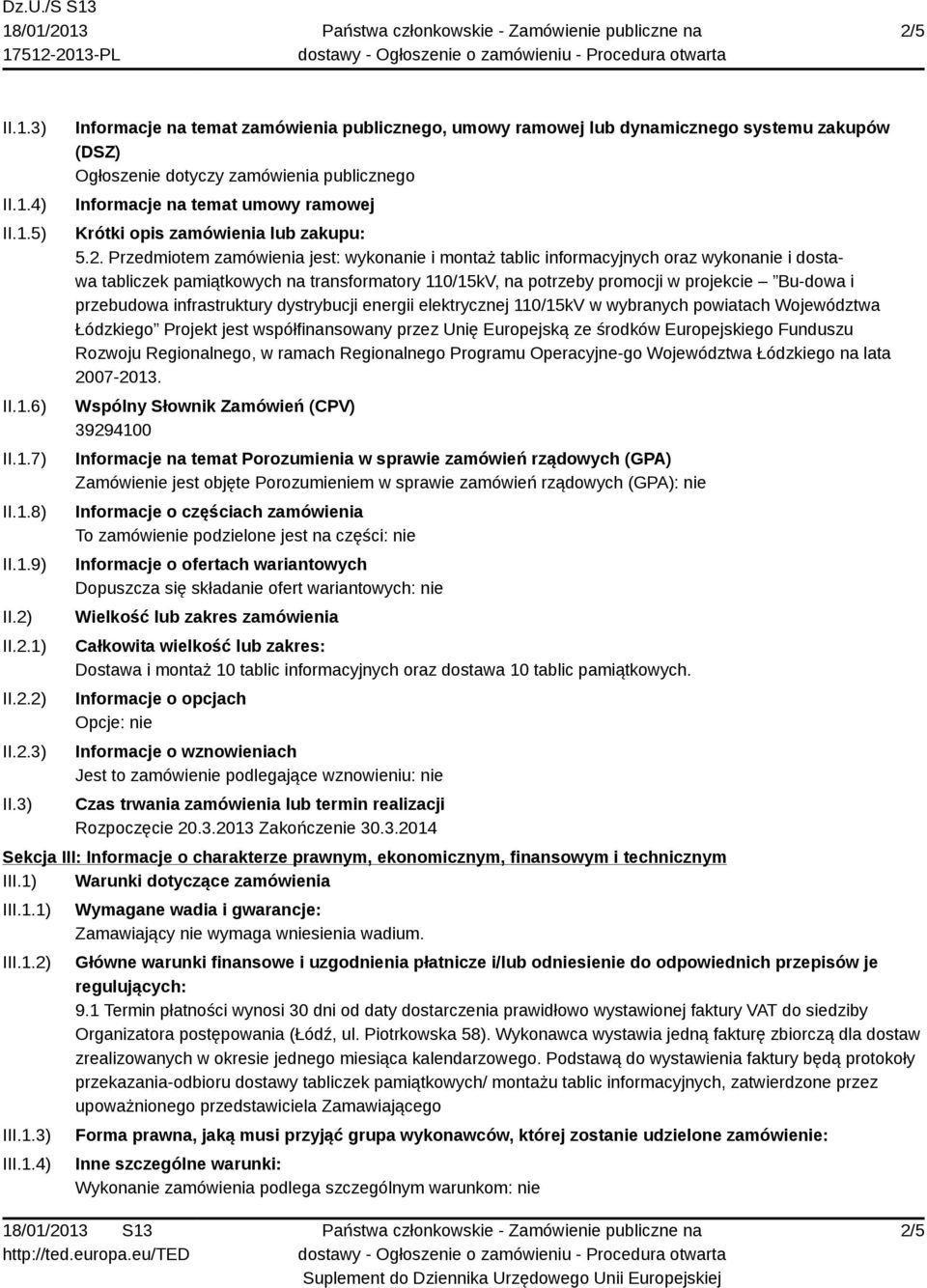 Dz.U./S S13
18/01/2013
17512-2013-PL

Państwa członkowskie - Zamówienie publiczne na dostawy - Ogłoszenie o zamówieniu - Procedura otwarta

2/5

II.1.3) Informacje na temat zamówienia publicznego, umowy ramowej lub dynamicznego systemu zakupów (DSZ)
Ogłoszenie dotyczy zamówienia publicznego

II.1.4) Informacje na temat umowy ramowej

II.1.5) Krótki opis zamówienia lub zakupu:
5.2. Przedmiotem zamówienia jest: wykonanie i montaż tablic informacyjnych oraz wykonanie i dostawa tabliczek pamiątkowych na transformatory 110/15kV, na potrzeby promocji w projekcie "Bu-dowa i przebudowa infrastruktury dystrybucji energii elektrycznej 110/15kV w wybranych powiatach Województwa Łódzkiego" Projekt jest współfinansowany przez Unię Europejską ze środków Europejskiego Funduszu Rozwoju Regionalnego, w ramach Regionalnego Programu Operacyjne-go Województwa Łódzkiego na lata 2007-2013.

II.1.6) Wspólny Słownik Zamówień (CPV)
39294100

II.1.7) Informacje na temat Porozumienia w sprawie zamówień rządowych (GPA)
Zamówienie jest objęte Porozumieniem w sprawie zamówień rządowych (GPA): nie

II.1.8) Informacje o częściach zamówienia
To zamówienie podzielone jest na części: nie

II.1.9) Informacje o ofertach wariantowych
Dopuszcza się składanie ofert wariantowych: nie

II.2) Wielkość lub zakres zamówienia

II.2.1) Całkowita wielkość lub zakres:
Dostawa i montaż 10 tablic informacyjnych oraz dostawa 10 tablic pamiątkowych.

II.2.2) Informacje o opcjach
Opcje: nie

II.2.3) Informacje o wznowieniach
Jest to zamówienie podlegające wznowieniu: nie

II.3) Czas trwania zamówienia lub termin realizacji
Rozpoczęcie 20.3.2013 Zakończenie 30.3.2014

Sekcja III: Informacje o charakterze prawnym, ekonomicznym, finansowym i technicznym

III.1) Warunki dotyczące zamówienia

III.1.1) Wymagane wadia i gwarancje:
Zamawiający nie wymaga wniesienia wadium.

III.1.2) Główne warunki finansowe i uzgodnienia płatnicze i/lub odniesienie do odpowiednich przepisów je regulujących:
9.1 Termin płatności wynosi 30 dni od daty dostarczenia prawidłowo wystawionej faktury VAT do siedziby Organizatora postępowania (Łódź, ul. Piotrkowska 58). Wykonawca wystawia jedną fakturę zbiorczą dla dostaw zrealizowanych w okresie jednego miesiąca kalendarzowego. Podstawą do wystawienia faktury będą protokoły przekazania-odbioru dostawy tabliczek pamiątkowych/ montażu tablic informacyjnych, zatwierdzone przez upoważnionego przedstawiciela Zamawiającego

III.1.3) Forma prawna, jaką musi przyjąć grupa wykonawców, której zostanie udzielone zamówienie:

III.1.4) Inne szczególne warunki:
Wykonanie zamówienia podlega szczególnym warunkom: nie

18/01/2013 S13
http://ted.europa.eu/TED

Państwa członkowskie - Zamówienie publiczne na dostawy - Ogłoszenie o zamówieniu - Procedura otwarta
Suplement do Dziennika Urzędowego Unii Europejskiej

2/5